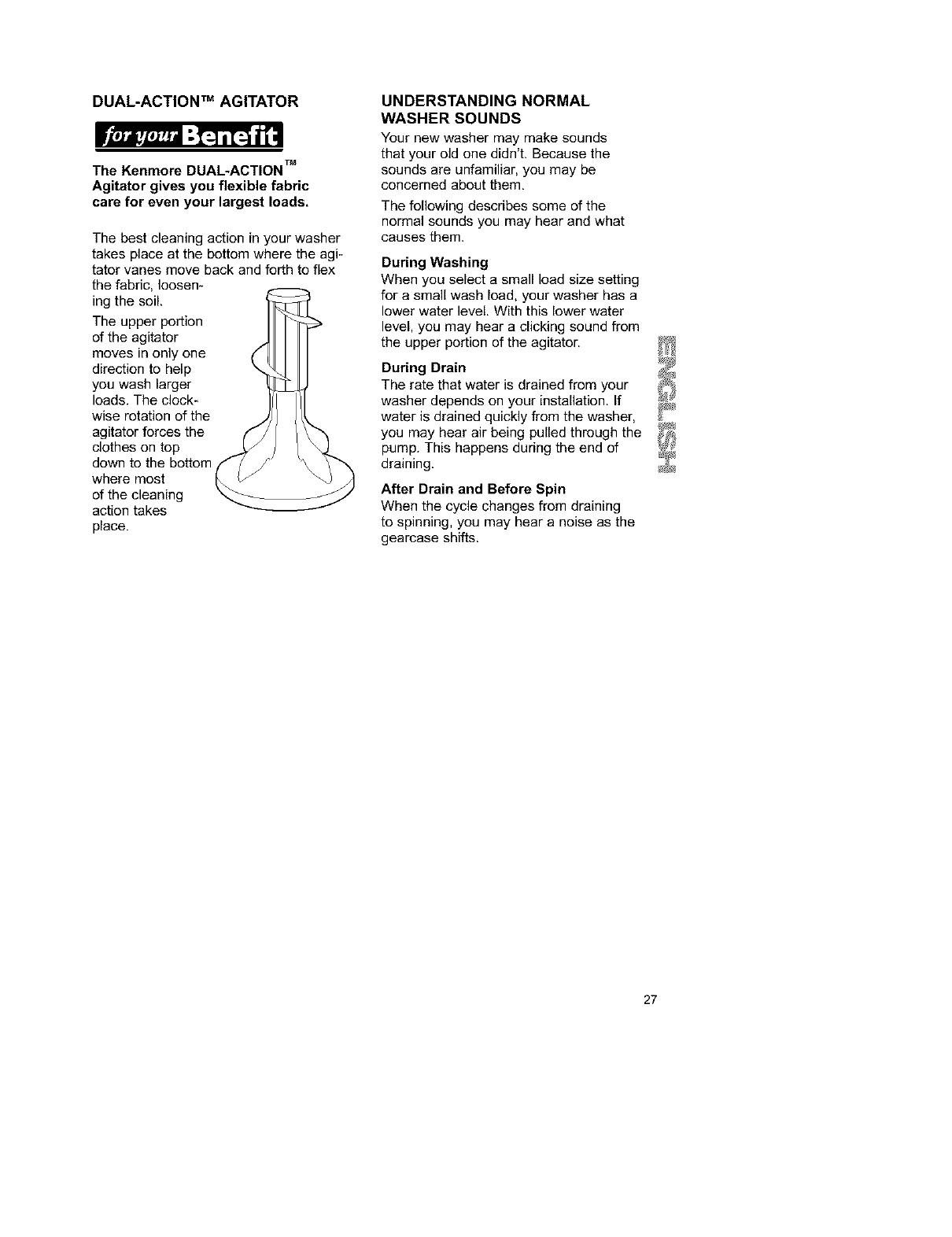 DUAL-ACTION™ AGITATOR

for your Benefit

The Kenmore DUAL-ACTION™ Agitator gives you flexible fabric care for even your largest loads.

The best cleaning action in your washer takes place at the bottom where the agitator vanes move back and forth to flex the fabric, loosening the soil.

The upper portion of the agitator moves in only one direction to help you wash larger loads. The clockwise rotation of the agitator forces the clothes on top down to the bottom where most of the cleaning action takes place.

UNDERSTANDING NORMAL WASHER SOUNDS

Your new washer may make sounds that your old one didn't. Because the sounds are unfamiliar, you may be concerned about them.

The following describes some of the normal sounds you may hear and what causes them.

During Washing
When you select a small load size setting for a small wash load, your washer has a lower water level. With this lower water level, you may hear a clicking sound from the upper portion of the agitator.

During Drain
The rate that water is drained from your washer depends on your installation. If water is drained quickly from the washer, you may hear air being pulled through the pump. This happens during the end of draining.

After Drain and Before Spin
When the cycle changes from draining to spinning, you may hear a noise as the gearcase shifts.

ENGLISH

27